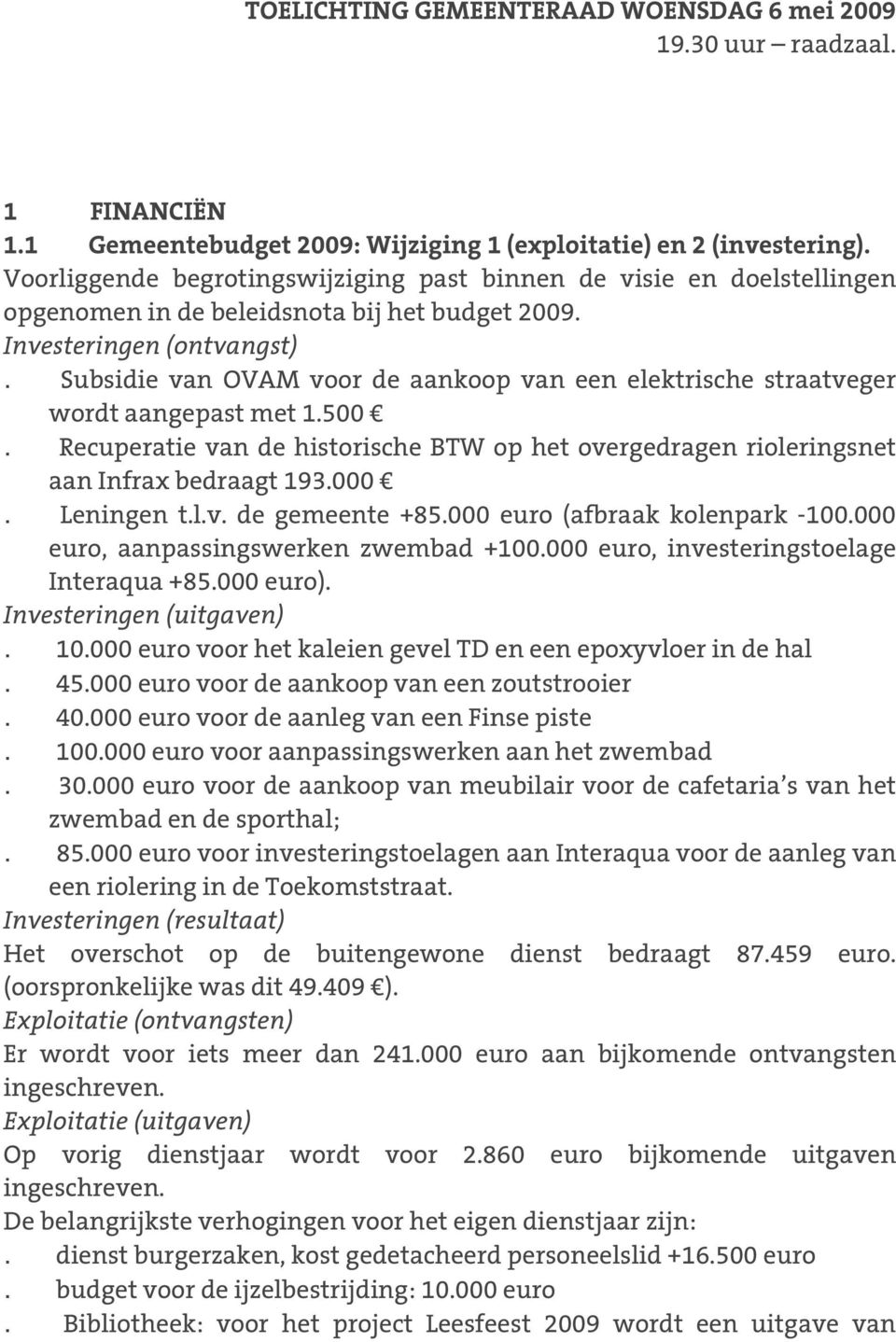 TOELICHTING GEMEENTERAAD WOENSDAG 6 mei 2009
19.30 uur – raadzaal.

1 FINANCIËN
1.1 Gemeentebudget 2009: Wijziging 1 (exploitatie) en 2 (investering).
Voorliggende begrotingswijziging past binnen de visie en doelstellingen opgenomen in de beleidsnota bij het budget 2009.
Investeringen (ontvangst)
. Subsidie van OVAM voor de aankoop van een elektrische straatveger wordt aangepast met 1.500 €
. Recuperatie van de historische BTW op het overgedragen rioleringsnet aan Infrax bedraagt 193.000 €
. Leningen t.l.v. de gemeente +85.000 euro (afbraak kolenpark -100.000 euro, aanpassingswerken zwembad +100.000 euro, investeringstoelage Interaqua +85.000 euro).
Investeringen (uitgaven)
. 10.000 euro voor het kaleien gevel TD en een epoxyvloer in de hal
. 45.000 euro voor de aankoop van een zoutstrooier
. 40.000 euro voor de aanleg van een Finse piste
. 100.000 euro voor aanpassingswerken aan het zwembad
. 30.000 euro voor de aankoop van meubilair voor de cafetaria's van het zwembad en de sporthal;
. 85.000 euro voor investeringstoelagen aan Interaqua voor de aanleg van een riolering in de Toekomststraat.
Investeringen (resultaat)
Het overschot op de buitengewone dienst bedraagt 87.459 euro. (oorspronkelijke was dit 49.409 €).
Exploitatie (ontvangsten)
Er wordt voor iets meer dan 241.000 euro aan bijkomende ontvangsten ingeschreven.
Exploitatie (uitgaven)
Op vorig dienstjaar wordt voor 2.860 euro bijkomende uitgaven ingeschreven.
De belangrijkste verhogingen voor het eigen dienstjaar zijn:
. dienst burgerzaken, kost gedetacheerd personeelslid +16.500 euro
. budget voor de ijzelbestrijding: 10.000 euro
. Bibliotheek: voor het project Leesfeest 2009 wordt een uitgave van